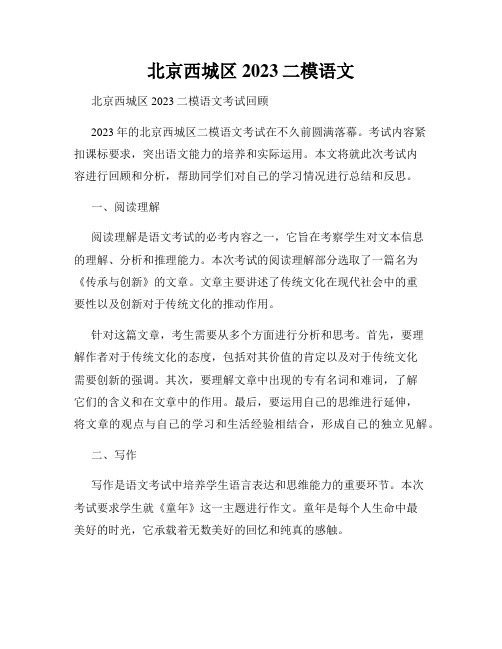 北京西城区 2023 二模语文

北京西城区 2023 二模语文考试回顾

2023 年的北京西城区二模语文考试在不久前圆满落幕。考试内容紧扣课标要求，突出语文能力的培养和实际运用。本文将就此次考试内容进行回顾和分析，帮助同学们对自己的学习情况进行总结和反思。

一、阅读理解

阅读理解是语文考试的必考内容之一，它旨在考察学生对文本信息的理解、分析和推理能力。本次考试的阅读理解部分选取了一篇名为《传承与创新》的文章。文章主要讲述了传统文化在现代社会中的重要性以及创新对于传统文化的推动作用。

针对这篇文章，考生需要从多个方面进行分析和思考。首先，要理解作者对于传统文化的态度，包括对其价值的肯定以及对于传统文化需要创新的强调。其次，要理解文章中出现的专有名词和难词，了解它们的含义和在文章中的作用。最后，要运用自己的思维进行延伸，将文章的观点与自己的学习和生活经验相结合，形成自己的独立见解。

二、写作

写作是语文考试中培养学生语言表达和思维能力的重要环节。本次考试要求学生就《童年》这一主题进行作文。童年是每个人生命中最美好的时光，它承载着无数美好的回忆和纯真的感触。